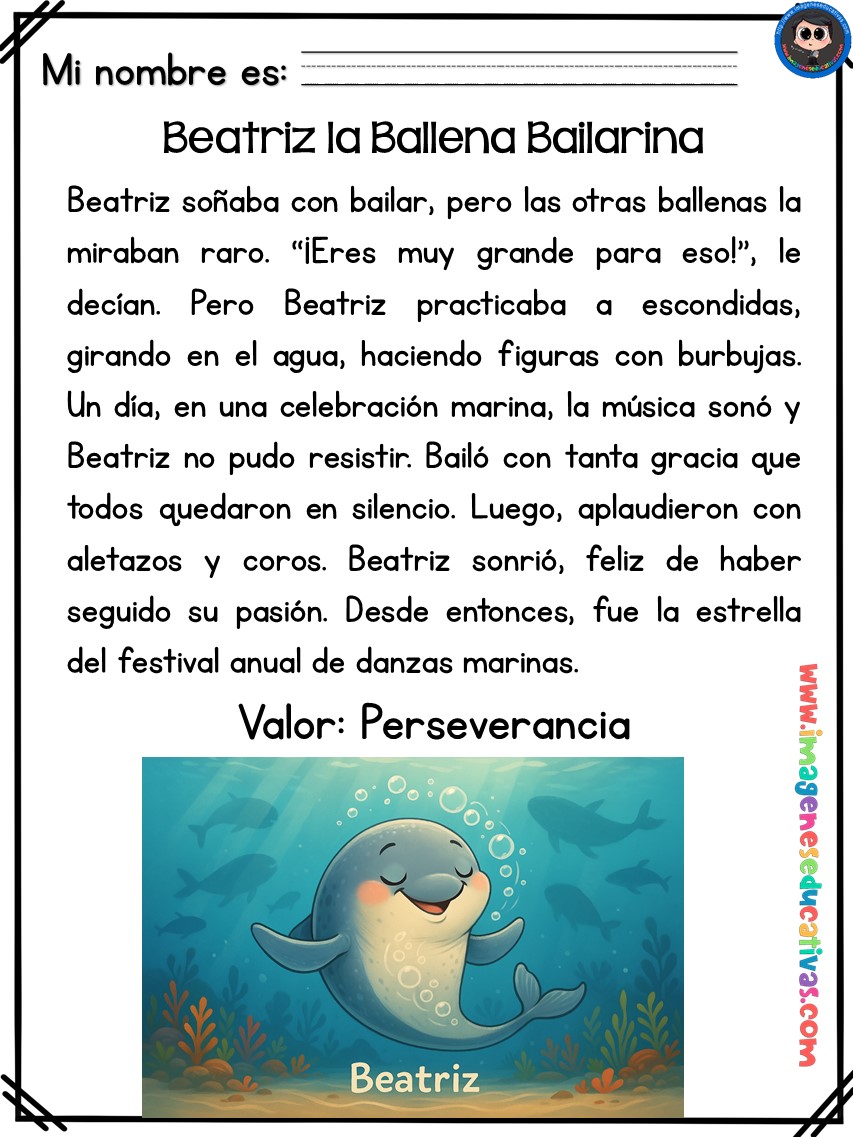 Mi nombre es: ____

Beatriz la Ballena Bailarina

Beatriz soñaba con bailar, pero las otras ballenas la miraban raro. "¡Eres muy grande para eso!", le decían. Pero Beatriz practicaba a escondidas, girando en el agua, haciendo figuras con burbujas. Un día, en una celebración marina, la música sonó y Beatriz no pudo resistir. Bailó con tanta gracia que todos quedaron en silencio. Luego, aplaudieron con aletazos y coros. Beatriz sonrió, feliz de haber seguido su pasión. Desde entonces, fue la estrella del festival anual de danzas marinas.

Valor: Perseverancia

Beatriz

www.imageneseducativas.com